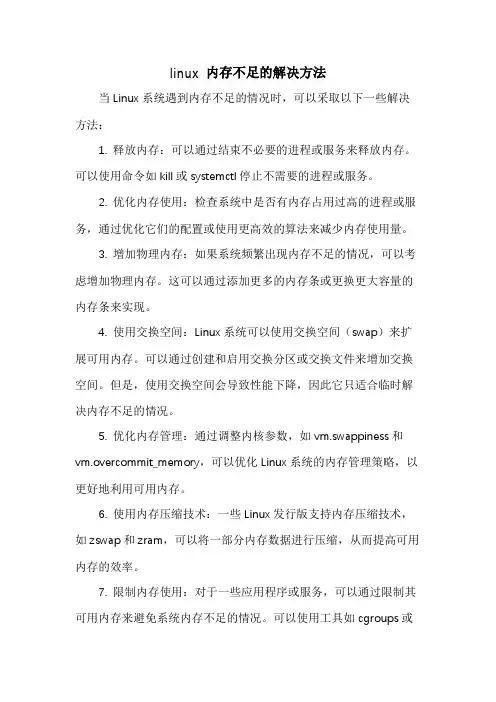 linux 内存不足的解决方法

当 Linux 系统遇到内存不足的情况时，可以采取以下一些解决方法：

1. 释放内存：可以通过结束不必要的进程或服务来释放内存。可以使用命令如 kill 或 systemctl 停止不需要的进程或服务。

2. 优化内存使用：检查系统中是否有内存占用过高的进程或服务，通过优化它们的配置或使用更高效的算法来减少内存使用量。

3. 增加物理内存：如果系统频繁出现内存不足的情况，可以考虑增加物理内存。这可以通过添加更多的内存条或更换更大容量的内存条来实现。

4. 使用交换空间：Linux 系统可以使用交换空间（swap）来扩展可用内存。可以通过创建和启用交换分区或交换文件来增加交换空间。但是，使用交换空间会导致性能下降，因此它只适合临时解决内存不足的情况。

5. 优化内存管理：通过调整内核参数，如 vm.swappiness 和 vm.overcommit_memory，可以优化 Linux 系统的内存管理策略，以更好地利用可用内存。

6. 使用内存压缩技术：一些 Linux 发行版支持内存压缩技术，如 zswap 和 zram，可以将一部分内存数据进行压缩，从而提高可用内存的效率。

7. 限制内存使用：对于一些应用程序或服务，可以通过限制其可用内存来避免系统内存不足的情况。可以使用工具如 cgroups 或